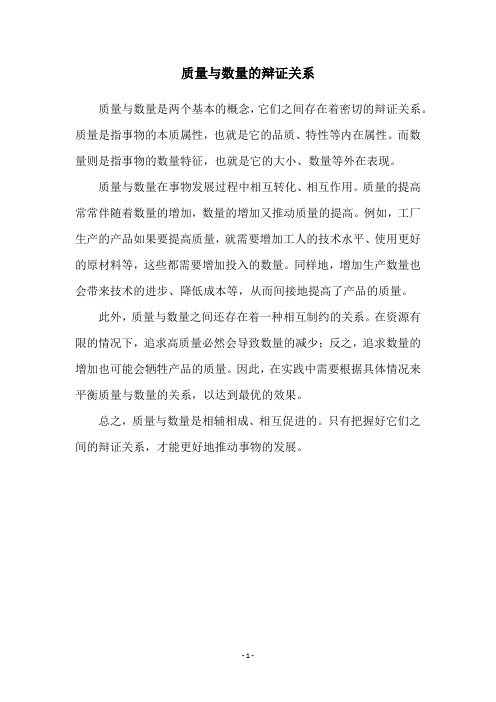 质量与数量的辩证关系

质量与数量是两个基本的概念，它们之间存在着密切的辩证关系。质量是指事物的本质属性，也就是它的品质、特性等内在属性。而数量则是指事物的数量特征，也就是它的大小、数量等外在表现。

质量与数量在事物发展过程中相互转化、相互作用。质量的提高常常伴随着数量的增加，数量的增加又推动质量的提高。例如，工厂生产的产品如果要提高质量，就需要增加工人的技术水平、使用更好的原材料等，这些都需要增加投入的数量。同样地，增加生产数量也会带来技术的进步、降低成本等，从而间接地提高了产品的质量。

此外，质量与数量之间还存在着一种相互制约的关系。在资源有限的情况下，追求高质量必然会导致数量的减少；反之，追求数量的增加也可能会牺牲产品的质量。因此，在实践中需要根据具体情况来平衡质量与数量的关系，以达到最优的效果。

总之，质量与数量是相辅相成、相互促进的。只有把握好它们之间的辩证关系，才能更好地推动事物的发展。

- 1 -